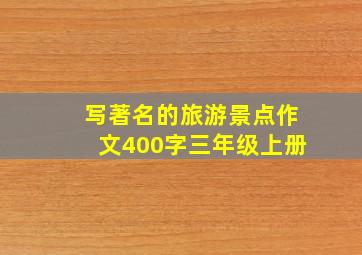 写著名的旅游景点作文400字三年级上册